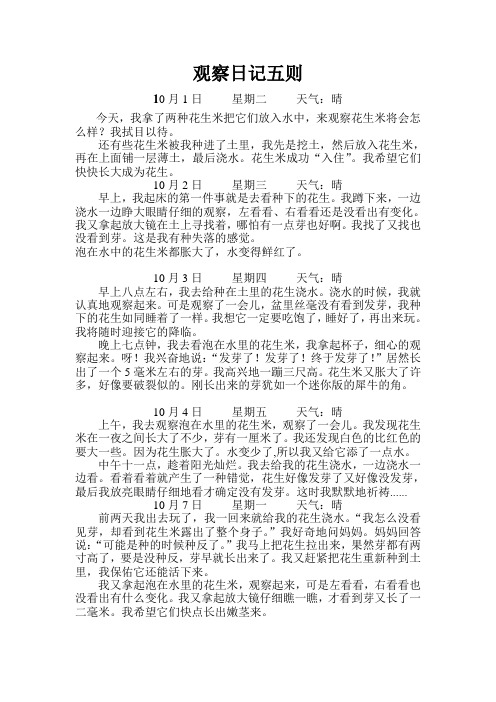 观察日记五则

10月1日　　星期二　　天气：晴

今天，我拿了两种花生米把它们放入水中，来观察花生米将会怎么样？我拭目以待。

还有些花生米被我种进了土里，我先是挖土，然后放入花生米，再在上面铺一层薄土，最后浇水。花生米成功“入住”。我希望它们快快长大成为花生。

10月2日　　星期三　　天气：晴

早上，我起床的第一件事就是去看种下的花生。我蹲下来，一边浇水一边睁大眼睛仔细的观察，左看看、右看看还是没看出有变化。我又拿起放大镜在土上寻找着，哪怕有一点芽也好啊。我找了又找也没看到芽。这是我有种失落的感觉。

泡在水中的花生米都胀大了，水变得鲜红了。

10月3日　　星期四　　天气：晴

早上八点左右，我去给种在土里的花生浇水。浇水的时候，我就认真地观察起来。可是观察了一会儿，盆里丝毫没有看到发芽，我种下的花生如同睡着了一样。我想它一定要吃饱了，睡好了，再出来玩。我将随时迎接它的降临。

晚上七点钟，我去看泡在水里的花生米，我拿起杯子，细心的观察起来。呀！我兴奋地说：“发芽了！发芽了！终于发芽了！”居然长出了一个5毫米左右的芽。我高兴地一蹦三尺高。花生米又胀大了许多，好像要破裂似的。刚长出来的芽犹如一个迷你版的犀牛的角。

10月4日　　星期五　　天气：晴

上午，我去观察泡在水里的花生米，观察了一会儿。我发现花生米在一夜之间长大了不少，芽有一厘米了。我还发现白色的比红色的要大一些。因为花生胀大了。水变少了,所以我又给它添了一点水。

中午十一点，趁着阳光灿烂。我去给我的花生浇水，一边浇水一边看。看着看着就产生了一种错觉，花生好像发芽了又好像没发芽，最后我放亮眼睛仔细地看才确定没有发芽。这时我默默地祈祷……

10月7日　　星期一　　天气：晴

前两天我出去玩了，我一回来就给我的花生浇水。“我怎么没看见芽，却看到花生米露出了整个身子。”我好奇地问妈妈。妈妈回答说：“可能是种的时候种反了。”我马上把花生拉出来，果然芽都有两寸高了，要是没种反，芽早就长出来了。我又赶紧把花生重新种到土里，我保佑它还能活下来。

我又拿起泡在水里的花生米，观察起来，可是左看看，右看看也没看出有什么变化。我又拿起放大镜仔细瞧一瞧，才看到芽又长了一二毫米。我希望它们快点长出嫩茎来。